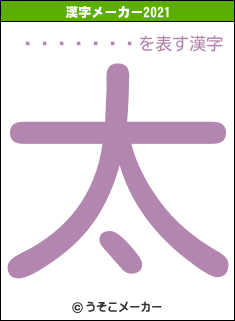 漢字メーカー2021

・・・・・・・・を表す漢字

太

© うそこメーカー